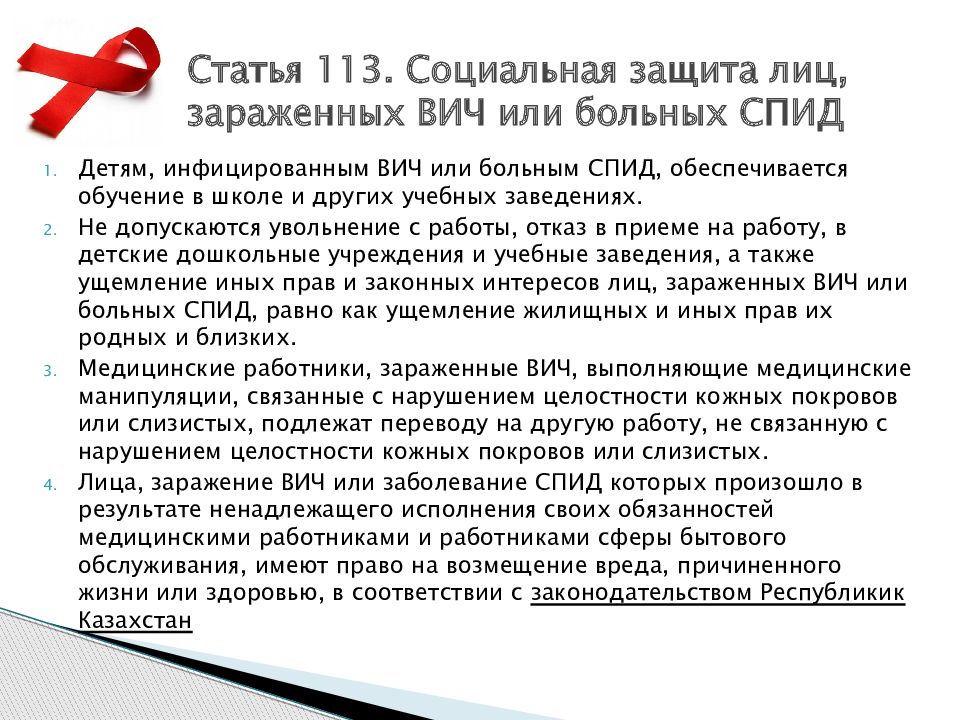 Статья 113. Социальная защита лиц, зараженных ВИЧ или больных СПИД

1. Детям, инфицированным ВИЧ или больным СПИД, обеспечивается обучение в школе и других учебных заведениях.
2. Не допускаются увольнение с работы, отказ в приеме на работу, в детские дошкольные учреждения и учебные заведения, а также ущемление иных прав и законных интересов лиц, зараженных ВИЧ или больных СПИД, равно как ущемление жилищных и иных прав их родных и близких.
3. Медицинские работники, зараженные ВИЧ, выполняющие медицинские манипуляции, связанные с нарушением целостности кожных покровов или слизистых, подлежат переводу на другую работу, не связанную с нарушением целостности кожных покровов или слизистых.
4. Лица, заражение ВИЧ или заболевание СПИД которых произошло в результате ненадлежащего исполнения своих обязанностей медицинскими работниками и работниками сферы бытового обслуживания, имеют право на возмещение вреда, причиненного жизни или здоровью, в соответствии с законодательством Республикик Казахстан